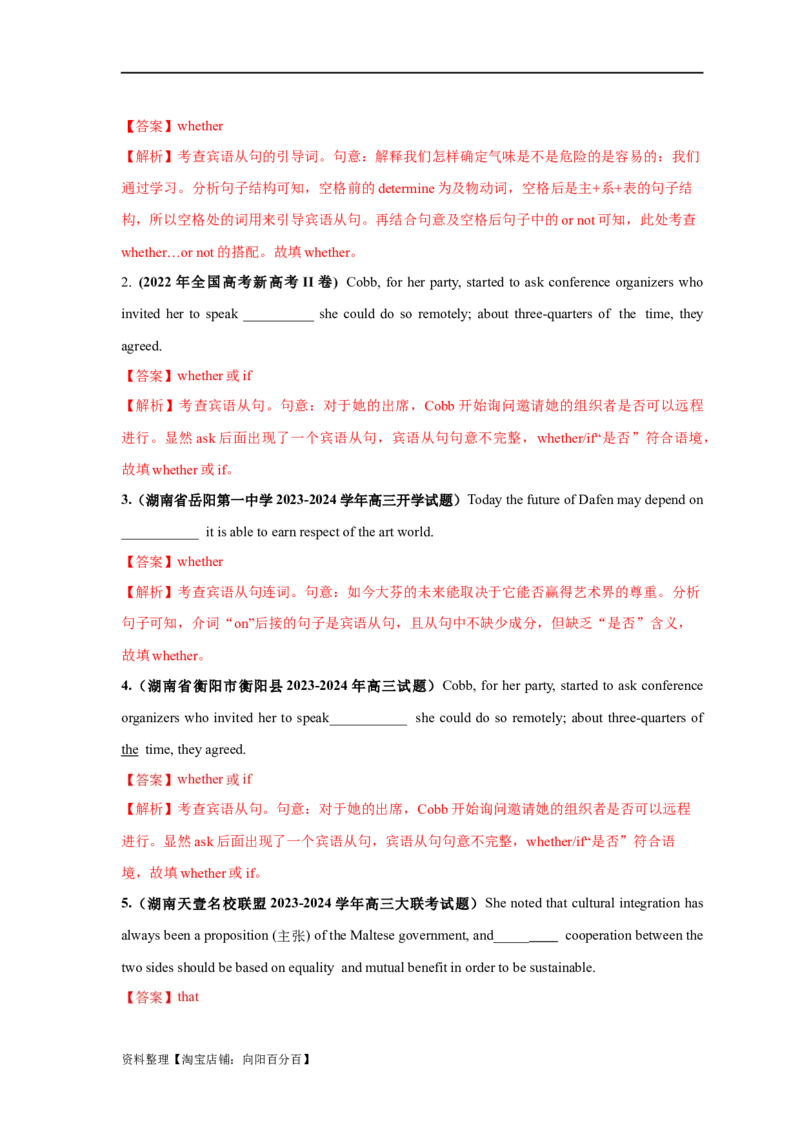 【答案】whether

【解析】考查宾语从句的引导词。句意：解释我们怎样确定气味是不是危险的是容易的：我们通过学习。分析句子结构可知，空格前的 determine 为及物动词，空格后是主+系+表的句子结构，所以空格处的词用来引导宾语从句。再结合句意及空格后句子中的 or not 可知，此处考查 whether…or not 的搭配。故填 whether。

2. (2022 年全国高考新高考 II 卷) Cobb, for her party, started to ask conference organizers who invited her to speak __________ she could do so remotely; about three-quarters of the time, they agreed.

【答案】whether 或 if

【解析】考查宾语从句。句意：对于她的出席，Cobb 开始询问邀请她的组织者是否可以远程进行。显然 ask 后面出现了一个宾语从句，宾语从句句意不完整，whether/if“是否”符合语境，故填 whether 或 if。

3.（湖南省岳阳第一中学 2023-2024 学年高三开学试题）Today the future of Dafen may depend on ___________ it is able to earn respect of the art world.

【答案】whether

【解析】考查宾语从句连词。句意：如今大芬的未来能取决于它能否赢得艺术界的尊重。分析句子可知，介词“on”后接的句子是宾语从句，且从句中不缺少成分，但缺乏“是否”含义，故填 whether。

4.（湖南省衡阳市衡阳县 2023-2024 年高三试题）Cobb, for her party, started to ask conference organizers who invited her to speak___________ she could do so remotely; about three-quarters of the time, they agreed.

【答案】whether 或 if

【解析】考查宾语从句。句意：对于她的出席，Cobb 开始询问邀请她的组织者是否可以远程进行。显然 ask 后面出现了一个宾语从句，宾语从句句意不完整，whether/if“是否”符合语境，故填 whether 或 if。

5.（湖南天壹名校联盟 2023-2024 学年高三大联考试题）She noted that cultural integration has always been a proposition (主张) of the Maltese government, and_________ cooperation between the two sides should be based on equality and mutual benefit in order to be sustainable.

【答案】that

资料整理【淘宝店铺：向阳百分百】